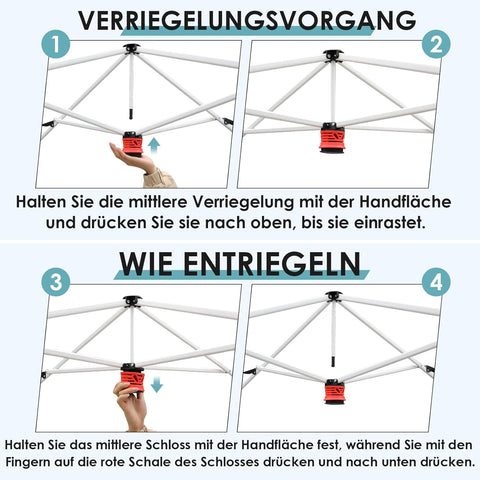 VERRIEGELUNGSVORGANG

1

2

Halten Sie die mittlere Verriegelung mit der Handfläche und drücken Sie sie nach oben, bis sie einrastet.

WIE ENTRIEGELN

3

4

Halten Sie das mittlere Schloss mit der Handfläche fest, während Sie mit den Fingern auf die rote Schale des Schlosses drücken und nach unten drücken.